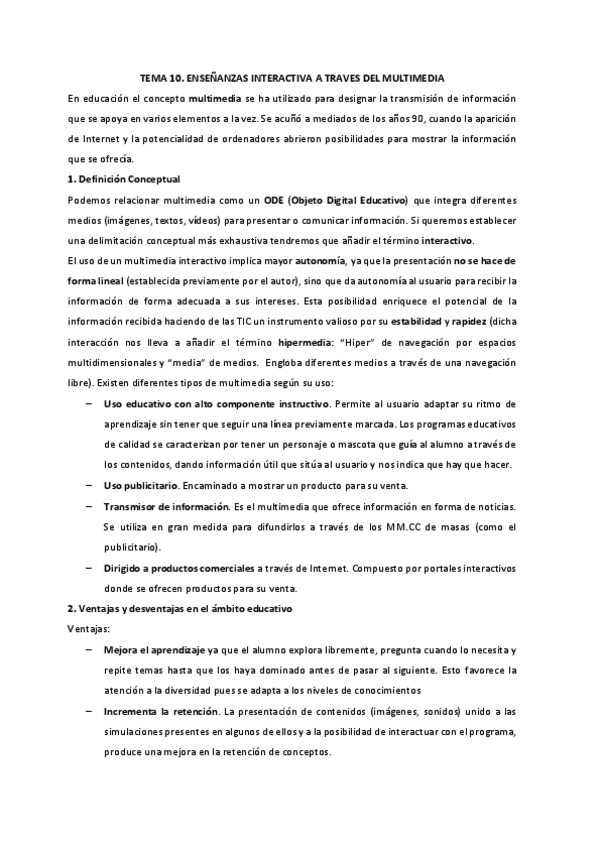 TEMA 10. ENSEÑANZAS INTERACTIVA A TRAVES DEL MULTIMEDIA

En educación el concepto multimedia se ha utilizado para designar la transmisión de información que se apoya en varios elementos a la vez. Se acuñó a mediados de los años 90, cuando la aparición de Internet y la potencialidad de ordenadores abrieron posibilidades para mostrar la información que se ofrecía.

1. Definición Conceptual

Podemos relacionar multimedia como un ODE (Objeto Digital Educativo) que integra diferentes medios (imágenes, textos, vídeos) para presentar o comunicar información. Si queremos establecer una delimitación conceptual más exhaustiva tendremos que añadir el término interactivo.

El uso de un multimedia interactivo implica mayor autonomía, ya que la presentación no se hace de forma lineal (establecida previamente por el autor), sino que da autonomía al usuario para recibir la información de forma adecuada a sus intereses. Esta posibilidad enriquece el potencial de la información recibida haciendo de las TIC un instrumento valioso por su estabilidad y rapidez (dicha interacción nos lleva a añadir el término hipermedia: "Hiper" de navegación por espacios multidimensionales y "media" de medios. Engloba diferentes medios a través de una navegación libre). Existen diferentes tipos de multimedia según su uso:

– Uso educativo con alto componente instructivo. Permite al usuario adaptar su ritmo de aprendizaje sin tener que seguir una línea previamente marcada. Los programas educativos de calidad se caracterizan por tener un personaje o mascota que guía al alumno a través de los contenidos, dando información útil que sitúa al usuario y nos indica que hay que hacer.

– Uso publicitario. Encaminado a mostrar un producto para su venta.

– Transmisor de información. Es el multimedia que ofrece información en forma de noticias. Se utiliza en gran medida para difundirlos a través de los MM.CC de masas (como el publicitario).

– Dirigido a productos comerciales a través de Internet. Compuesto por portales interactivos donde se ofrecen productos para su venta.

2. Ventajas y desventajas en el ámbito educativo

Ventajas:

– Mejora el aprendizaje ya que el alumno explora libremente, pregunta cuando lo necesita y repite temas hasta que los haya dominado antes de pasar al siguiente. Esto favorece la atención a la diversidad pues se adapta a los niveles de conocimientos

– Incrementa la retención. La presentación de contenidos (imágenes, sonidos) unido a las simulaciones presentes en algunos de ellos y a la posibilidad de interactuar con el programa, produce una mejora en la retención de conceptos.